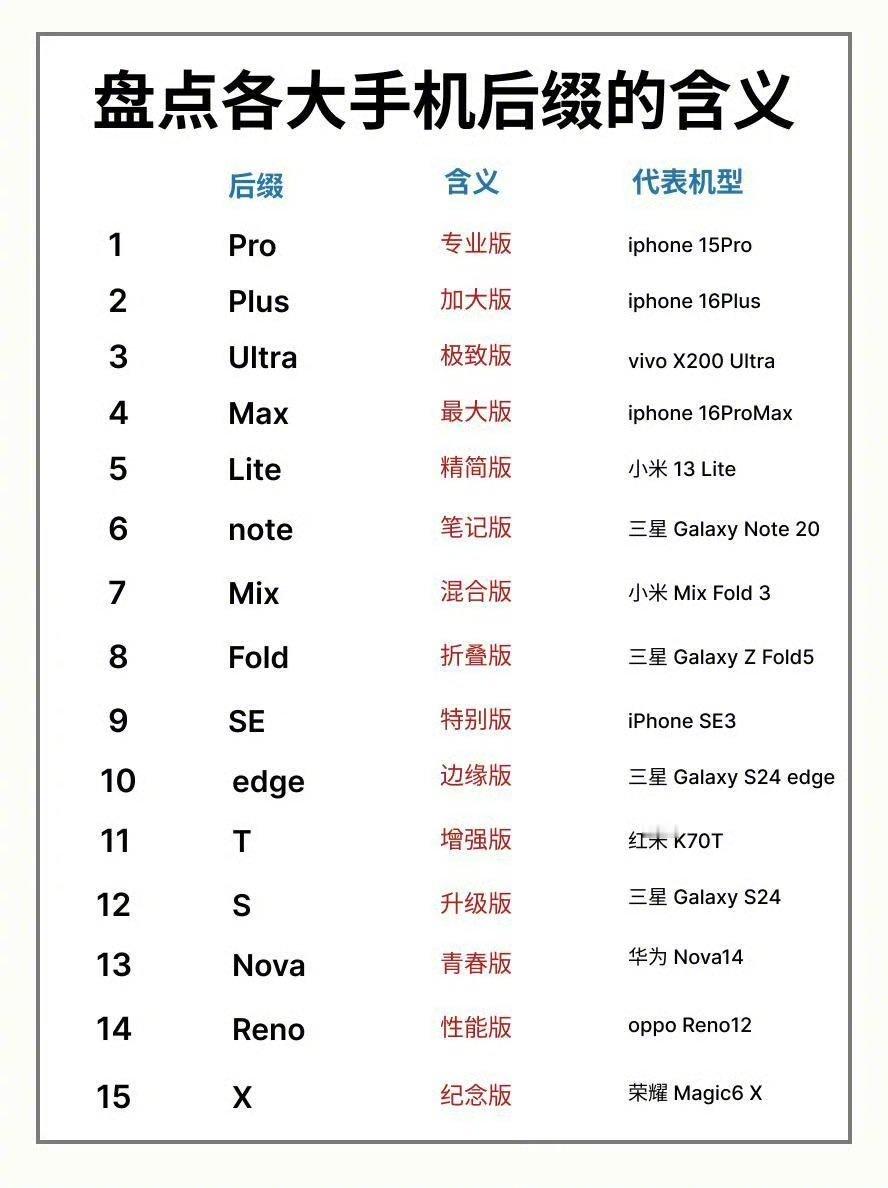 盘点各大手机后缀的含义

|  | 后缀 | 含义 | 代表机型 |
|---|---|---|---|
| 1 | Pro | 专业版 | iphone 15Pro |
| 2 | Plus | 加大版 | iphone 16Plus |
| 3 | Ultra | 极致版 | vivo X200 Ultra |
| 4 | Max | 最大版 | iphone 16ProMax |
| 5 | Lite | 精简版 | 小米 13 Lite |
| 6 | note | 笔记版 | 三星 Galaxy Note 20 |
| 7 | Mix | 混合版 | 小米 Mix Fold 3 |
| 8 | Fold | 折叠版 | 三星 Galaxy Z Fold5 |
| 9 | SE | 特别版 | iPhone SE3 |
| 10 | edge | 边缘版 | 三星 Galaxy S24 edge |
| 11 | T | 增强版 | 红米 K70T |
| 12 | S | 升级版 | 三星 Galaxy S24 |
| 13 | Nova | 青春版 | 华为 Nova14 |
| 14 | Reno | 性能版 | oppo Reno12 |
| 15 | X | 纪念版 | 荣耀 Magic6 X |